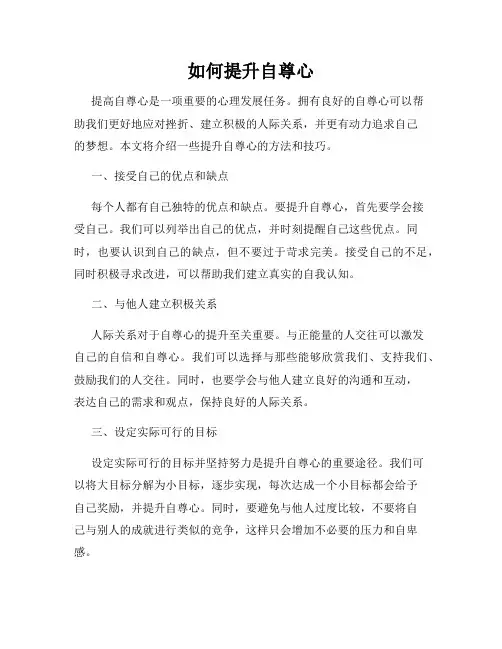 如何提升自尊心

提高自尊心是一项重要的心理发展任务。拥有良好的自尊心可以帮助我们更好地应对挫折、建立积极的人际关系，并更有动力追求自己的梦想。本文将介绍一些提升自尊心的方法和技巧。

一、接受自己的优点和缺点

每个人都有自己独特的优点和缺点。要提升自尊心，首先要学会接受自己。我们可以列举出自己的优点，并时刻提醒自己这些优点。同时，也要认识到自己的缺点，但不要过于苛求完美。接受自己的不足，同时积极寻求改进，可以帮助我们建立真实的自我认知。

二、与他人建立积极关系

人际关系对于自尊心的提升至关重要。与正能量的人交往可以激发自己的自信和自尊心。我们可以选择与那些能够欣赏我们、支持我们、鼓励我们的人交往。同时，也要学会与他人建立良好的沟通和互动，表达自己的需求和观点，保持良好的人际关系。

三、设定实际可行的目标

设定实际可行的目标并坚持努力是提升自尊心的重要途径。我们可以将大目标分解为小目标，逐步实现，每次达成一个小目标都会给予自己奖励，并提升自尊心。同时，要避免与他人过度比较，不要将自己与别人的成就进行类似的竞争，这样只会增加不必要的压力和自卑感。